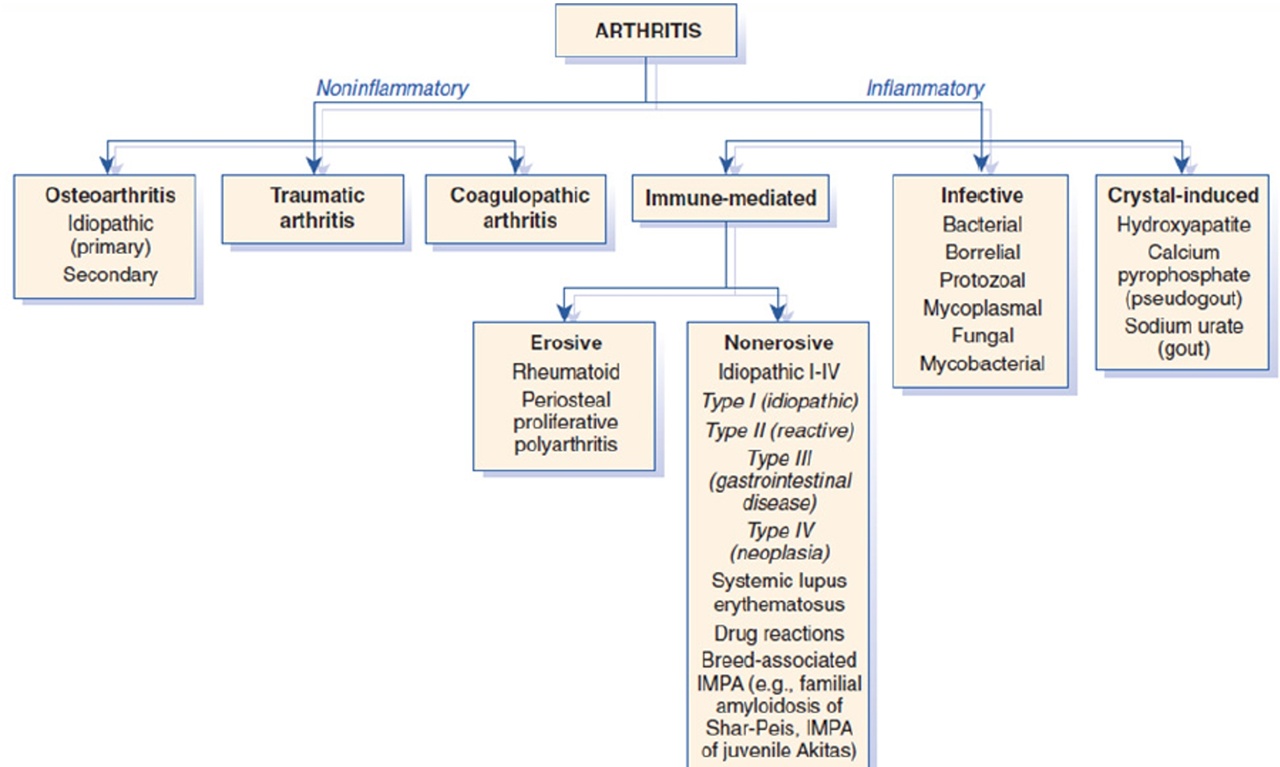 ARTHRITIS

Noninflammatory

Inflammatory

Osteoarthritis
Idiopathic (primary)
Secondary

Traumatic arthritis

Coagulopathic arthritis

Immune-mediated

Infective
Bacterial
Borrelial
Protozoal
Mycoplasmal
Fungal
Mycobacterial

Crystal-induced
Hydroxyapatite
Calcium pyrophosphate (pseudogout)
Sodium urate (gout)

Erosive
Rheumatoid
Periosteal proliferative polyarthritis

Nonerosive
Idiopathic I-IV
Type I (idiopathic)
Type II (reactive)
Type III (gastrointestinal disease)
Type IV (neoplasia)
Systemic lupus erythematosus
Drug reactions
Breed-associated IMPA (e.g., familial amyloidosis of Shar-Peis, IMPA of juvenile Akitas)